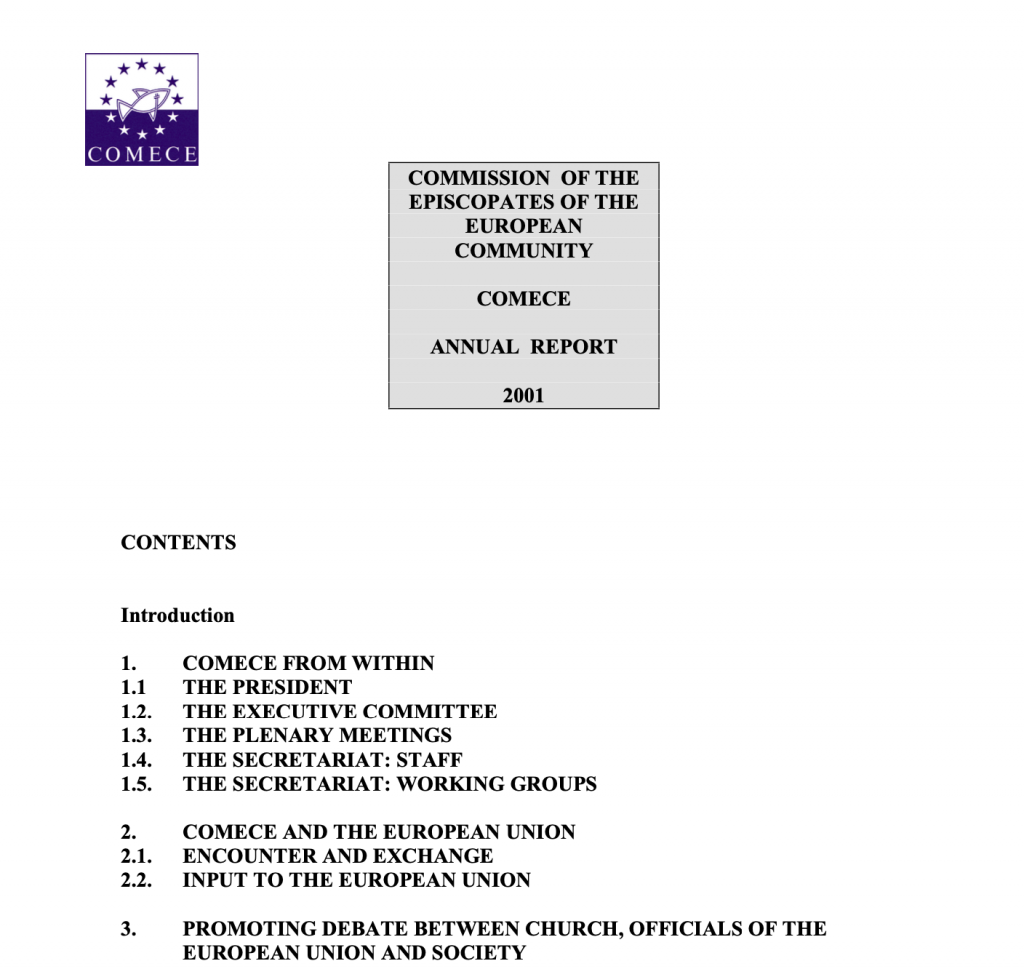 COMECE

COMMISSION OF THE EPISCOPATES OF THE EUROPEAN COMMUNITY

COMECE

ANNUAL REPORT

2001

CONTENTS

Introduction

1. COMECE FROM WITHIN
1.1 THE PRESIDENT
1.2. THE EXECUTIVE COMMITTEE
1.3. THE PLENARY MEETINGS
1.4. THE SECRETARIAT: STAFF
1.5. THE SECRETARIAT: WORKING GROUPS

2. COMECE AND THE EUROPEAN UNION
2.1. ENCOUNTER AND EXCHANGE
2.2. INPUT TO THE EUROPEAN UNION

3. PROMOTING DEBATE BETWEEN CHURCH, OFFICIALS OF THE EUROPEAN UNION AND SOCIETY